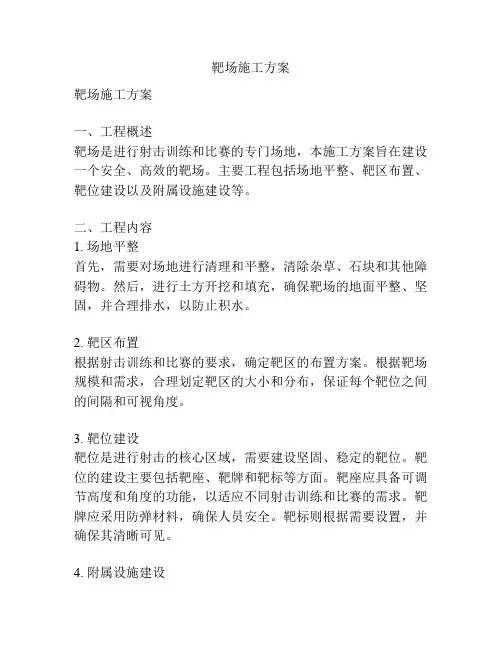 靶场施工方案

靶场施工方案

一、工程概述
靶场是进行射击训练和比赛的专门场地，本施工方案旨在建设一个安全、高效的靶场。主要工程包括场地平整、靶区布置、靶位建设以及附属设施建设等。

二、工程内容
1. 场地平整
首先，需要对场地进行清理和平整，清除杂草、石块和其他障碍物。然后，进行土方开挖和填充，确保靶场的地面平整、坚固，并合理排水，以防止积水。

2. 靶区布置
根据射击训练和比赛的要求，确定靶区的布置方案。根据靶场规模和需求，合理划定靶区的大小和分布，保证每个靶位之间的间隔和可视角度。

3. 靶位建设
靶位是进行射击的核心区域，需要建设坚固、稳定的靶位。靶位的建设主要包括靶座、靶牌和靶标等方面。靶座应具备可调节高度和角度的功能，以适应不同射击训练和比赛的需求。靶牌应采用防弹材料，确保人员安全。靶标则根据需要设置，并确保其清晰可见。

4. 附属设施建设